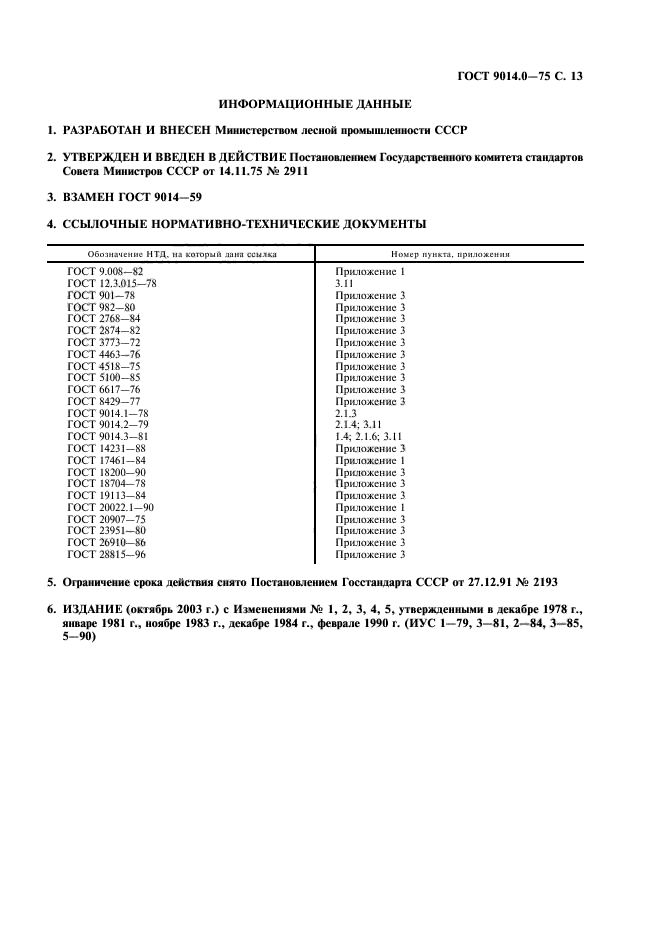 ГОСТ 9014.0—75 С. 13

ИНФОРМАЦИОННЫЕ ДАННЫЕ

1. РАЗРАБОТАН И ВНЕСЕН Министерством лесной промышленности СССР

2. УТВЕРЖДЕН И ВВЕДЕН В ДЕЙСТВИЕ Постановлением Государственного комитета стандартов Совета Министров СССР от 14.11.75 № 2911

3. ВЗАМЕН ГОСТ 9014—59

4. ССЫЛОЧНЫЕ НОРМАТИВНО-ТЕХНИЧЕСКИЕ ДОКУМЕНТЫ

| Обозначение НТД, на который дана ссылка | Номер пункта, приложения |
|---|---|
| ГОСТ 9.008—82 | Приложение 1 |
| ГОСТ 12.3.015—78 | 3.11 |
| ГОСТ 901—78 | Приложение 3 |
| ГОСТ 982—80 | Приложение 3 |
| ГОСТ 2768—84 | Приложение 3 |
| ГОСТ 2874—82 | Приложение 3 |
| ГОСТ 3773—72 | Приложение 3 |
| ГОСТ 4463—76 | Приложение 3 |
| ГОСТ 4518—75 | Приложение 3 |
| ГОСТ 5100—85 | Приложение 3 |
| ГОСТ 6617—76 | Приложение 3 |
| ГОСТ 8429—77 | Приложение 3 |
| ГОСТ 9014.1—78 | 2.1.3 |
| ГОСТ 9014.2—79 | 2.1.4; 3.11 |
| ГОСТ 9014.3—81 | 1.4; 2.1.6; 3.11 |
| ГОСТ 14231—88 | Приложение 3 |
| ГОСТ 17461—84 | Приложение 1 |
| ГОСТ 18200—90 | Приложение 3 |
| ГОСТ 18704—78 | Приложение 3 |
| ГОСТ 19113—84 | Приложение 3 |
| ГОСТ 20022.1—90 | Приложение 1 |
| ГОСТ 20907—75 | Приложение 3 |
| ГОСТ 23951—80 | Приложение 3 |
| ГОСТ 26910—86 | Приложение 3 |
| ГОСТ 28815—96 | Приложение 3 |

5. Ограничение срока действия снято Постановлением Госстандарта СССР от 27.12.91 № 2193

6. ИЗДАНИЕ (октябрь 2003 г.) с Изменениями № 1, 2, 3, 4, 5, утвержденными в декабре 1978 г., январе 1981 г., ноябре 1983 г., декабре 1984 г., феврале 1990 г. (ИУС 1—79, 3—81, 2—84, 3—85, 5—90)